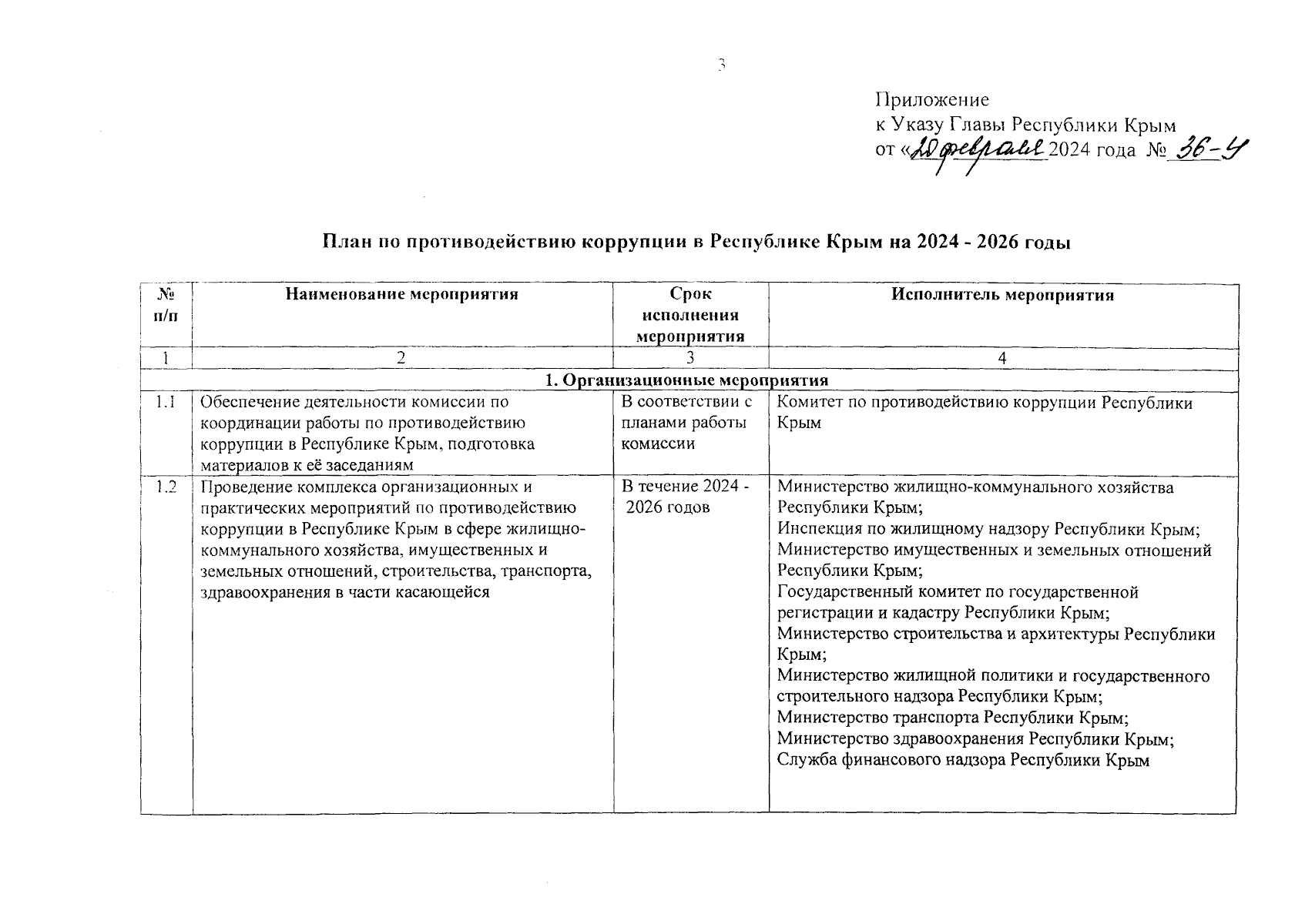 3

Приложение
к Указу Главы Республики Крым
от «20 февраля 2024 года № 36-У

План по противодействию коррупции в Республике Крым на 2024 - 2026 годы

| № п/п | Наименование мероприятия | Срок исполнения мероприятия | Исполнитель мероприятия |
|---|---|---|---|
| 1 | 2 | 3 | 4 |
| 1. Организационные мероприятия | | | |
| 1.1 | Обеспечение деятельности комиссии по координации работы по противодействию коррупции в Республике Крым, подготовка материалов к её заседаниям | В соответствии с планами работы комиссии | Комитет по противодействию коррупции Республики Крым |
| 1.2 | Проведение комплекса организационных и практических мероприятий по противодействию коррупции в Республике Крым в сфере жилищно-коммунального хозяйства, имущественных и земельных отношений, строительства, транспорта, здравоохранения в части касающейся | В течение 2024 - 2026 годов | Министерство жилищно-коммунального хозяйства Республики Крым; Инспекция по жилищному надзору Республики Крым; Министерство имущественных и земельных отношений Республики Крым; Государственный комитет по государственной регистрации и кадастру Республики Крым; Министерство строительства и архитектуры Республики Крым; Министерство жилищной политики и государственного строительного надзора Республики Крым; Министерство транспорта Республики Крым; Министерство здравоохранения Республики Крым; Служба финансового надзора Республики Крым |